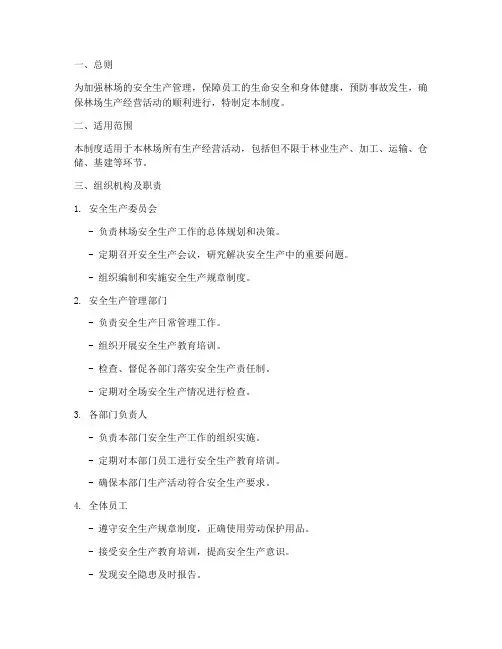 一、总则

为加强林场的安全生产管理，保障员工的生命安全和身体健康，预防事故发生，确保林场生产经营活动的顺利进行，特制定本制度。

二、适用范围

本制度适用于本林场所有生产经营活动，包括但不限于林业生产、加工、运输、仓储、基建等环节。

三、组织机构及职责

1. 安全生产委员会

- 负责林场安全生产工作的总体规划和决策。

- 定期召开安全生产会议，研究解决安全生产中的重要问题。

- 组织编制和实施安全生产规章制度。

2. 安全生产管理部门

- 负责安全生产日常管理工作。

- 组织开展安全生产教育培训。

- 检查、督促各部门落实安全生产责任制。

- 定期对全场安全生产情况进行检查。

3. 各部门负责人

- 负责本部门安全生产工作的组织实施。

- 定期对本部门员工进行安全生产教育培训。

- 确保本部门生产活动符合安全生产要求。

4. 全体员工

- 遵守安全生产规章制度，正确使用劳动保护用品。

- 接受安全生产教育培训，提高安全生产意识。

- 发现安全隐患及时报告。